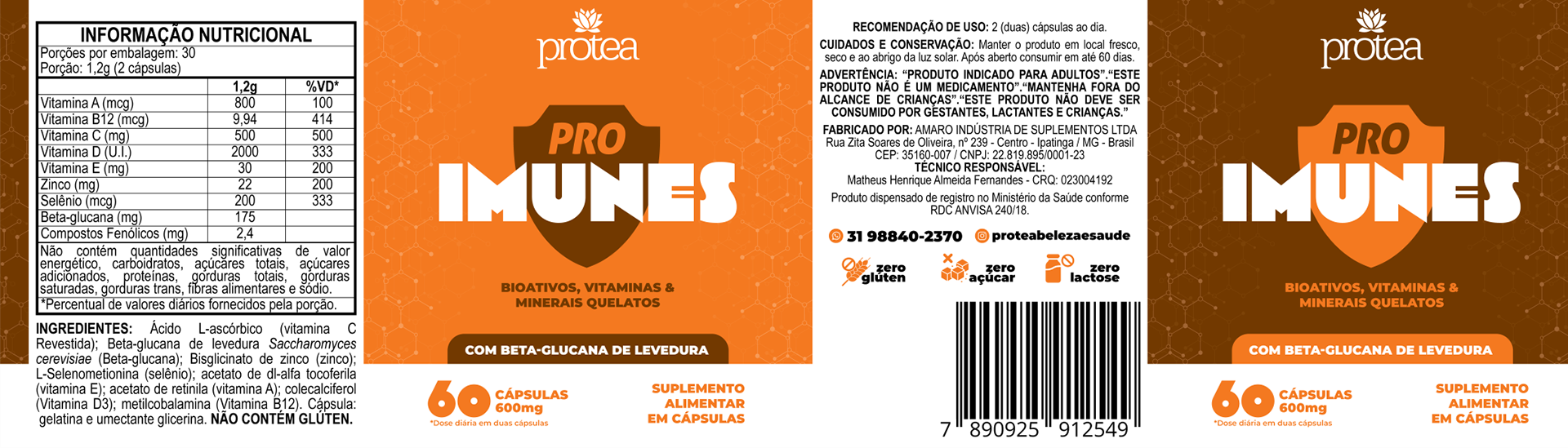 INFORMAÇÃO NUTRICIONAL
Porções por embalagem: 30
Porção: 1,2g (2 cápsulas)

|  | 1,2g | %VD* |
|---|---|---|
| Vitamina A (mcg) | 800 | 100 |
| Vitamina B12 (mcg) | 9,94 | 414 |
| Vitamina C (mg) | 500 | 500 |
| Vitamina D (U.I.) | 2000 | 333 |
| Vitamina E (mg) | 30 | 200 |
| Zinco (mg) | 22 | 200 |
| Selênio (mcg) | 200 | 333 |
| Beta-glucana (mg) | 175 |  |
| Compostos Fenólicos (mg) | 2,4 |  |

Não contém quantidades significativas de valor energético, carboidratos, açúcares totais, açúcares adicionados, proteínas, gorduras totais, gorduras saturadas, gorduras trans, fibras alimentares e sódio.
*Percentual de valores diários fornecidos pela porção.

INGREDIENTES: Ácido L-ascórbico (vitamina C Revestida); Beta-glucana de levedura Saccharomyces cerevisiae (Beta-glucana); Bisglicinato de zinco (zinco); L-Selenometionina (selênio); acetato de dl-alfa tocoferila (vitamina E); acetato de retinila (vitamina A); colecalciferol (Vitamina D3); metilcobalamina (Vitamina B12). Cápsula: gelatina e umectante glicerina. NÃO CONTÉM GLÚTEN.

protea
PRO
IMUNES
BIOATIVOS, VITAMINAS & MINERAIS QUELATOS
COM BETA-GLUCANA DE LEVEDURA
60 CÁPSULAS 600mg
*Dose diária em duas cápsulas
SUPLEMENTO ALIMENTAR EM CÁPSULAS

RECOMENDAÇÃO DE USO: 2 (duas) cápsulas ao dia.
CUIDADOS E CONSERVAÇÃO: Manter o produto em local fresco, seco e ao abrigo da luz solar. Após aberto consumir em até 60 dias.
ADVERTÊNCIA: "PRODUTO INDICADO PARA ADULTOS"."ESTE PRODUTO NÃO É UM MEDICAMENTO"."MANTENHA FORA DO ALCANCE DE CRIANÇAS"."ESTE PRODUTO NÃO DEVE SER CONSUMIDO POR GESTANTES, LACTANTES E CRIANÇAS."
FABRICADO POR: AMARO INDÚSTRIA DE SUPLEMENTOS LTDA
Rua Zita Soares de Oliveira, nº 239 - Centro - Ipatinga / MG - Brasil
CEP: 35160-007 / CNPJ: 22.819.895/0001-23
TÉCNICO RESPONSÁVEL:
Matheus Henrique Almeida Fernandes - CRQ: 023004192
Produto dispensado de registro no Ministério da Saúde conforme RDC ANVISA 240/18.
31 98840-2370 proteabelezaesaude
zero glúten
zero açúcar
zero lactose
7 890925 912549

protea
PRO
IMUNES
BIOATIVOS, VITAMINAS & MINERAIS QUELATOS
COM BETA-GLUCANA DE LEVEDURA
60 CÁPSULAS 600mg
*Dose diária em duas cápsulas
SUPLEMENTO ALIMENTAR EM CÁPSULAS